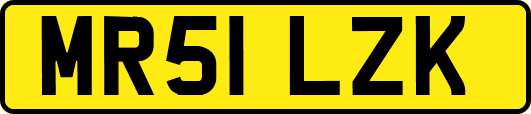 MR51 LZK